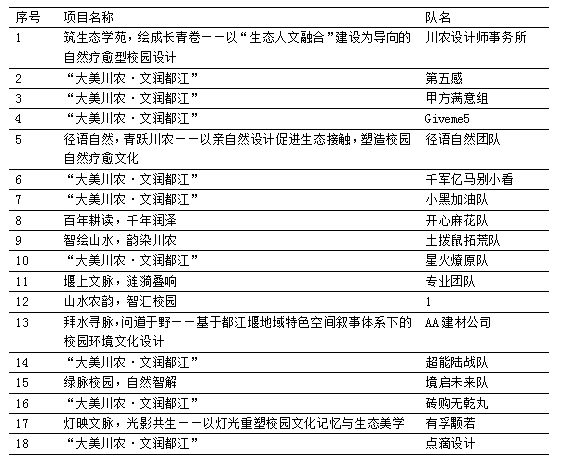 | 序号 | 项目名称 | 队名 |
|---|---|---|
| 1 | 筑生态学苑，绘成长青卷——以“生态人文融合”建设为导向的自然疗愈型校园设计 | 川农设计师事务所 |
| 2 | “大美川农·文润都江” | 第五感 |
| 3 | “大美川农·文润都江” | 甲方满意组 |
| 4 | “大美川农·文润都江” | Giveme5 |
| 5 | 径语自然，青跃川农——以亲自然设计促进生态接触，塑造校园自然疗愈文化 | 径语自然团队 |
| 6 | “大美川农·文润都江” | 千军亿马别小看 |
| 7 | “大美川农·文润都江” | 小黑加油队 |
| 8 | 百年耕读，千年润泽 | 开心麻花队 |
| 9 | 智绘山水，韵染川农 | 土拨鼠拓荒队 |
| 10 | “大美川农·文润都江” | 星火燎原队 |
| 11 | 堰上文脉，涟漪叠响 | 专业团队 |
| 12 | 山水农韵，智汇校园 | 1 |
| 13 | 拜水寻脉，问道于野——基于都江堰地域特色空间叙事体系下的校园环境文化设计 | AA建材公司 |
| 14 | “大美川农·文润都江” | 超能陆战队 |
| 15 | 绿脉校园，自然智解 | 境启未来队 |
| 16 | “大美川农·文润都江” | 砖购无乾丸 |
| 17 | 灯映文脉，光影共生——以灯光重塑校园文化记忆与生态美学 | 有孚颙若 |
| 18 | “大美川农·文润都江” | 点滴设计 |